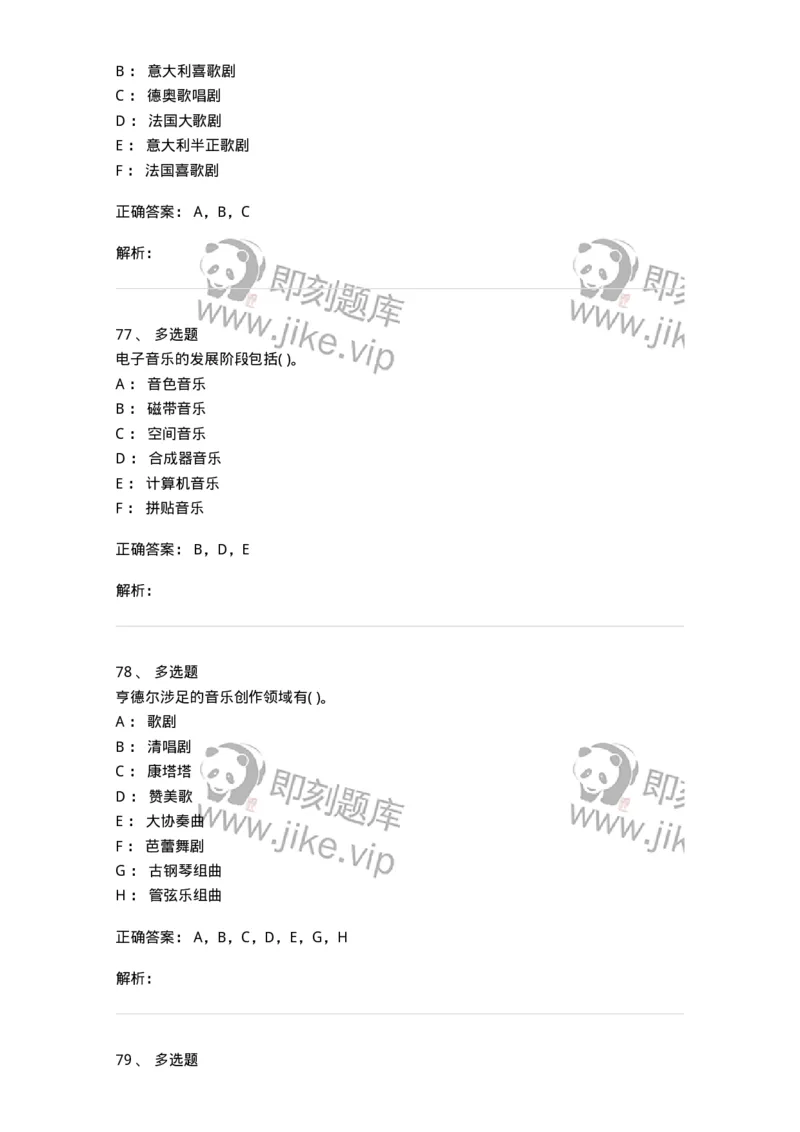 B： 意大利喜歌剧
C： 德奥歌唱剧
D： 法国大歌剧
E： 意大利半正歌剧
F： 法国喜歌剧

正确答案： A，B，C

解析：

即刻题库 www.jike.vip

即刻 www.jik

77、 多选题
电子音乐的发展阶段包括( )。
A： 音色音乐
B： 磁带音乐
C： 空间音乐
D： 合成器音乐
E： 计算机音乐
F： 拼贴音乐

正确答案： B，D，E

解析：

78、 多选题
亨德尔涉足的音乐创作领域有( )。
A： 歌剧
B： 清唱剧
C： 康塔塔
D： 赞美歌
E： 大协奏曲
F： 芭蕾舞剧
G： 古钢琴组曲
H： 管弦乐组曲

即刻题库 www.jike.vip

即刻 www.jik

正确答案： A，B，C，D，E，G，H

解析：

79、 多选题